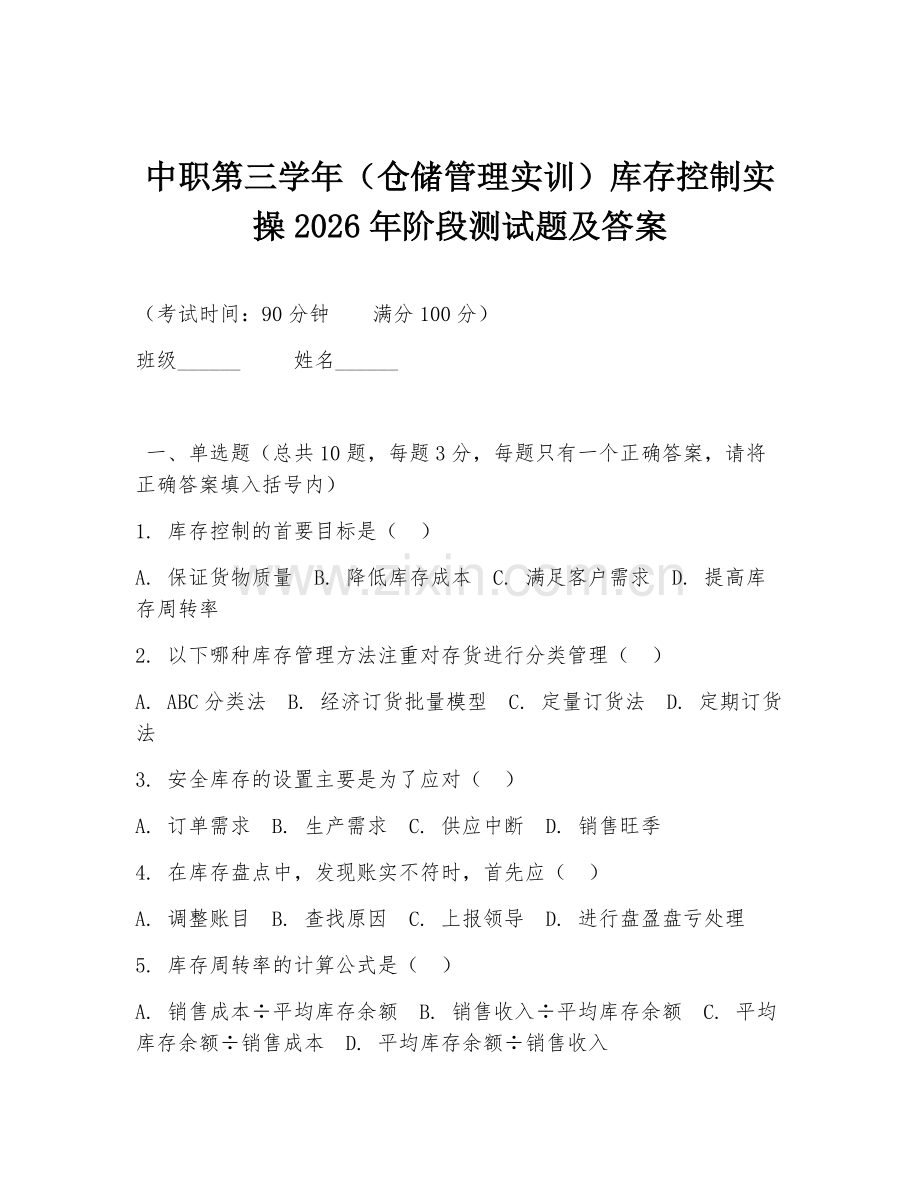 中职第三学年（仓储管理实训）库存控制实操 2026 年阶段测试题及答案

（考试时间：90 分钟　　满分 100 分）

班级______　　姓名______

一、单选题（总共 10 题，每题 3 分，每题只有一个正确答案，请将正确答案填入括号内）

1. 库存控制的首要目标是（　）

A. 保证货物质量　B. 降低库存成本　C. 满足客户需求　D. 提高库存周转率

2. 以下哪种库存管理方法注重对存货进行分类管理（　）

A. ABC 分类法　B. 经济订货批量模型　C. 定量订货法　D. 定期订货法

3. 安全库存的设置主要是为了应对（　）

A. 订单需求　B. 生产需求　C. 供应中断　D. 销售旺季

4. 在库存盘点中，发现账实不符时，首先应（　）

A. 调整账目　B. 查找原因　C. 上报领导　D. 进行盘盈盘亏处理

5. 库存周转率的计算公式是（　）

A. 销售成本÷平均库存余额　B. 销售收入÷平均库存余额　C. 平均库存余额÷销售成本　D. 平均库存余额÷销售收入

www.zixin.com.cn